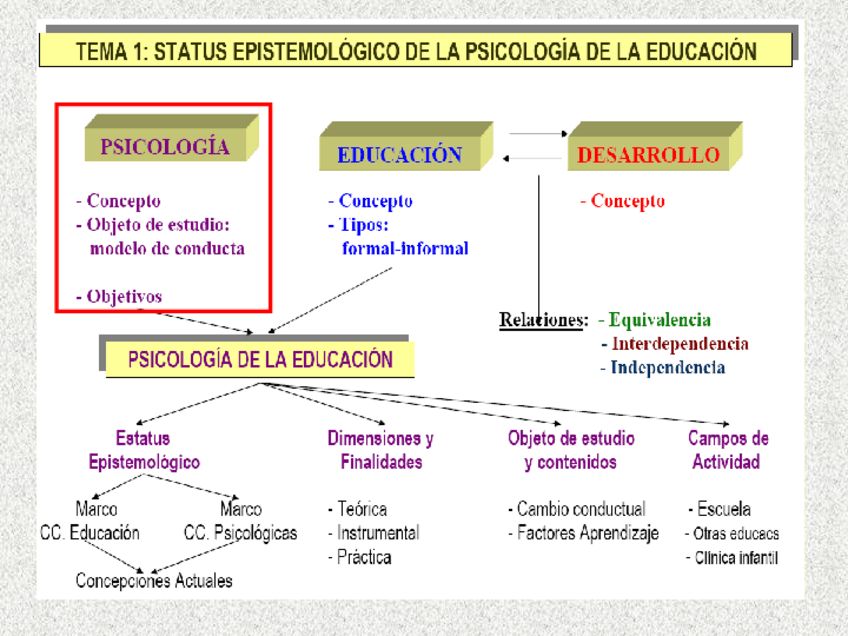 TEMA 1: STATUS EPISTEMOLÓGICO DE LA PSICOLOGÍA DE LA EDUCACIÓN

PSICOLOGÍA

- Concepto
- Objeto de estudio: modelo de conducta

- Objetivos

EDUCACIÓN

- Concepto
- Tipos: formal-informal

DESARROLLO

- Concepto

Relaciones: - Equivalencia
- Interdependencia
- Independencia

PSICOLOGÍA DE LA EDUCACIÓN

Estatus Epistemológico

Marco CC. Educación

Marco CC. Psicológicas

Concepciones Actuales

Dimensiones y Finalidades

- Teórica
- Instrumental
- Práctica

Objeto de estudio y contenidos

- Cambio conductual
- Factores Aprendizaje

Campos de Actividad

- Escuela
- Otras educacs
- Clínica infantil